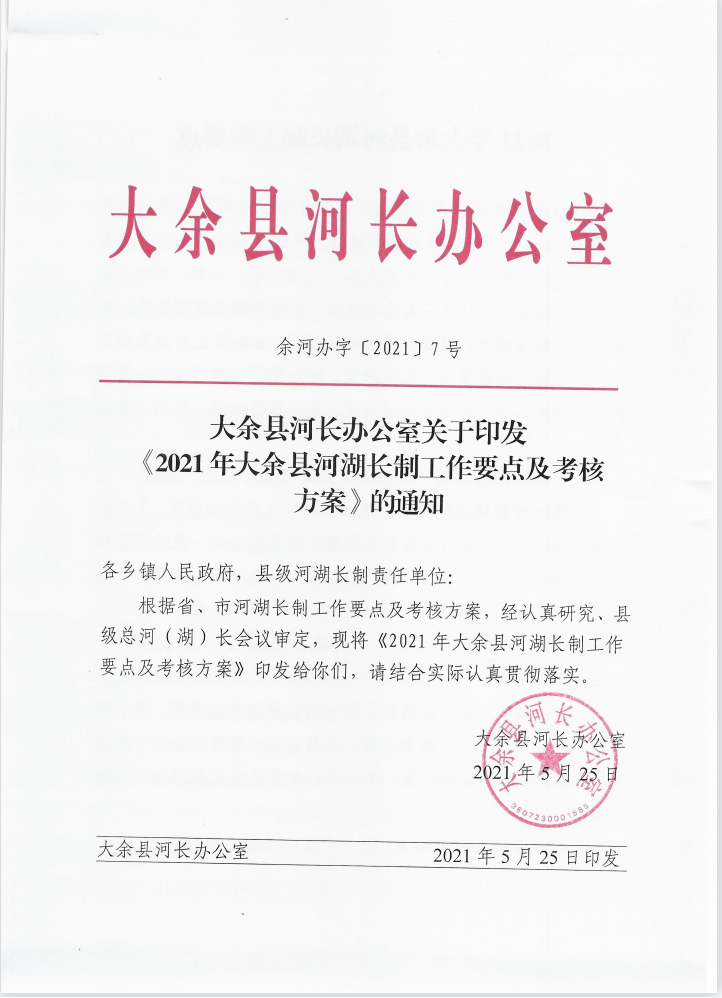 大余县河长办公室

余河办字〔2021〕7号

大余县河长办公室关于印发《2021年大余县河湖长制工作要点及考核方案》的通知

各乡镇人民政府，县级河湖长制责任单位：

根据省、市河湖长制工作要点及考核方案，经认真研究、县级总河（湖）长会议审定，现将《2021年大余县河湖长制工作要点及考核方案》印发给你们，请结合实际认真贯彻落实。

大余县河长办公室
2021年5月25日

大余县河长办公室
3607230001555

大余县河长办公室　　2021年5月25日印发